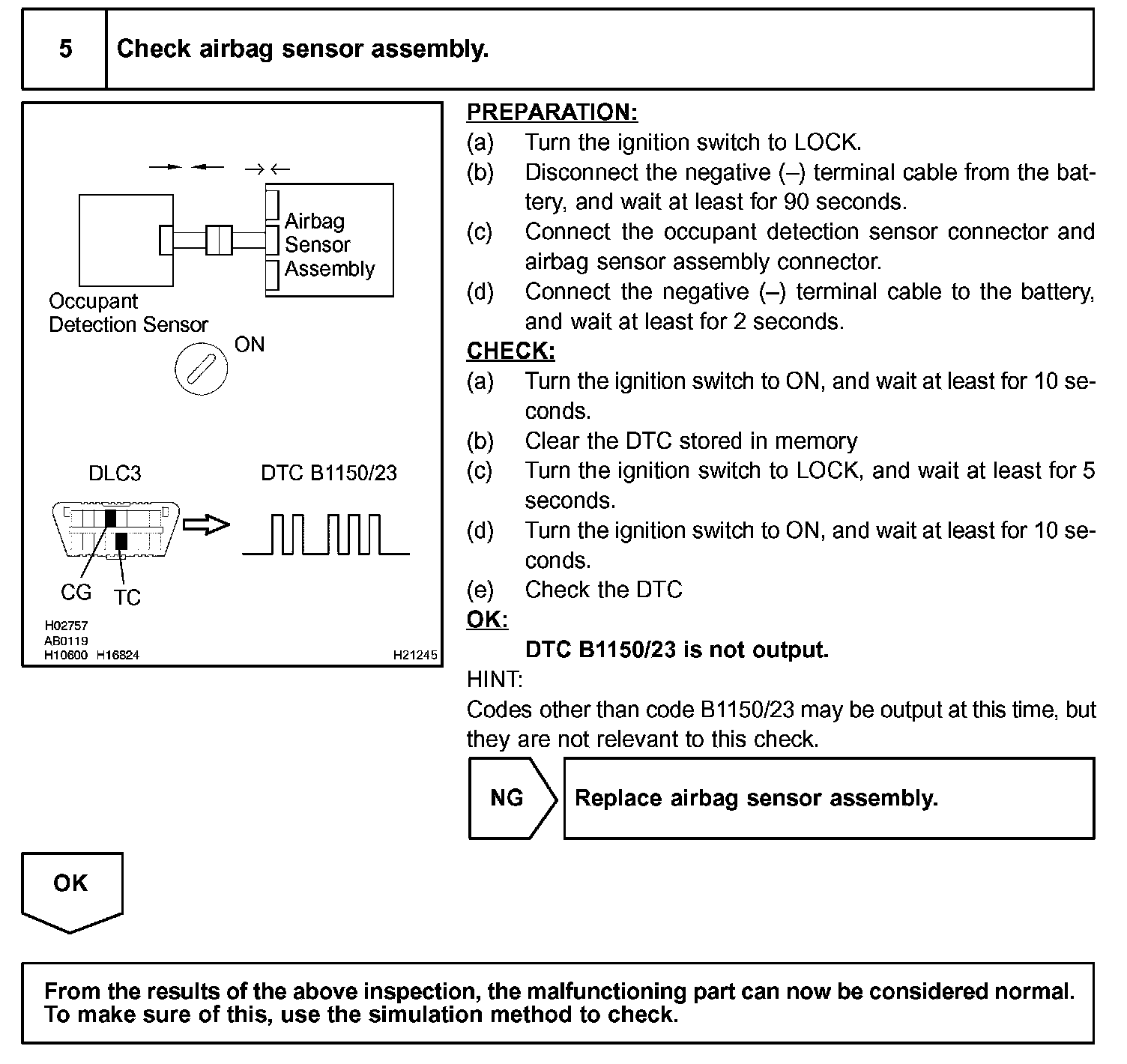 5 Check airbag sensor assembly.

Airbag Sensor Assembly

Occupant Detection Sensor

ON

DLC3

DTC B1150/23

CG TC

H02757
AB0119
H10600 H16824

H21245

PREPARATION:
(a) Turn the ignition switch to LOCK.
(b) Disconnect the negative (–) terminal cable from the battery, and wait at least for 90 seconds.
(c) Connect the occupant detection sensor connector and airbag sensor assembly connector.
(d) Connect the negative (–) terminal cable to the battery, and wait at least for 2 seconds.

CHECK:
(a) Turn the ignition switch to ON, and wait at least for 10 seconds.
(b) Clear the DTC stored in memory
(c) Turn the ignition switch to LOCK, and wait at least for 5 seconds.
(d) Turn the ignition switch to ON, and wait at least for 10 seconds.
(e) Check the DTC

OK:
DTC B1150/23 is not output.

HINT:
Codes other than code B1150/23 may be output at this time, but they are not relevant to this check.

NG

Replace airbag sensor assembly.

OK

From the results of the above inspection, the malfunctioning part can now be considered normal. To make sure of this, use the simulation method to check.